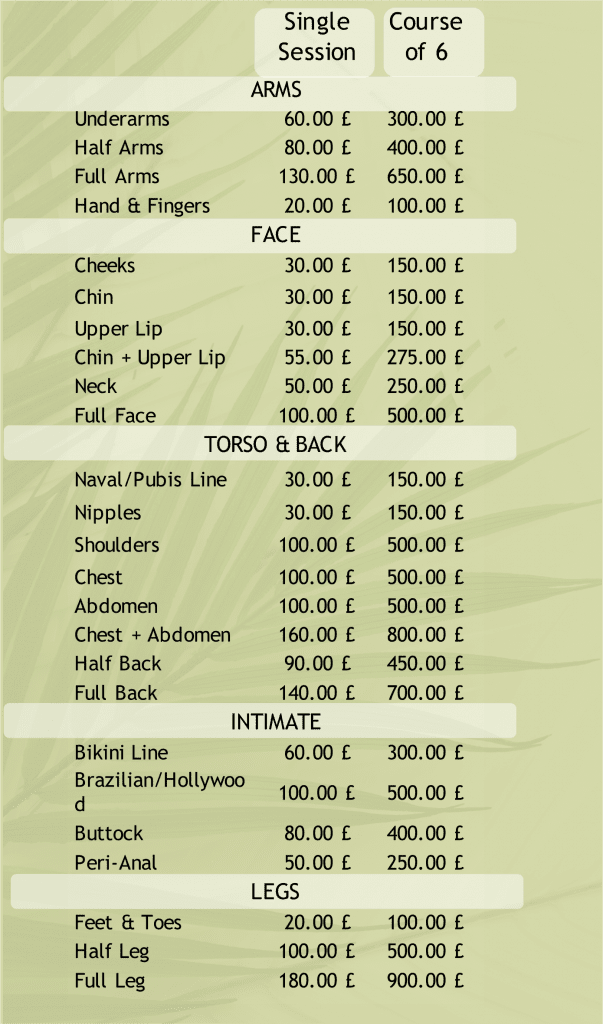 | | Single Session | Course of 6 |
|---|---|---|
| ARMS | | |
| Underarms | 60.00 £ | 300.00 £ |
| Half Arms | 80.00 £ | 400.00 £ |
| Full Arms | 130.00 £ | 650.00 £ |
| Hand & Fingers | 20.00 £ | 100.00 £ |
| FACE | | |
| Cheeks | 30.00 £ | 150.00 £ |
| Chin | 30.00 £ | 150.00 £ |
| Upper Lip | 30.00 £ | 150.00 £ |
| Chin + Upper Lip | 55.00 £ | 275.00 £ |
| Neck | 50.00 £ | 250.00 £ |
| Full Face | 100.00 £ | 500.00 £ |
| TORSO & BACK | | |
| Naval/Pubis Line | 30.00 £ | 150.00 £ |
| Nipples | 30.00 £ | 150.00 £ |
| Shoulders | 100.00 £ | 500.00 £ |
| Chest | 100.00 £ | 500.00 £ |
| Abdomen | 100.00 £ | 500.00 £ |
| Chest + Abdomen | 160.00 £ | 800.00 £ |
| Half Back | 90.00 £ | 450.00 £ |
| Full Back | 140.00 £ | 700.00 £ |
| INTIMATE | | |
| Bikini Line | 60.00 £ | 300.00 £ |
| Brazilian/Hollywood | 100.00 £ | 500.00 £ |
| Buttock | 80.00 £ | 400.00 £ |
| Peri-Anal | 50.00 £ | 250.00 £ |
| LEGS | | |
| Feet & Toes | 20.00 £ | 100.00 £ |
| Half Leg | 100.00 £ | 500.00 £ |
| Full Leg | 180.00 £ | 900.00 £ |